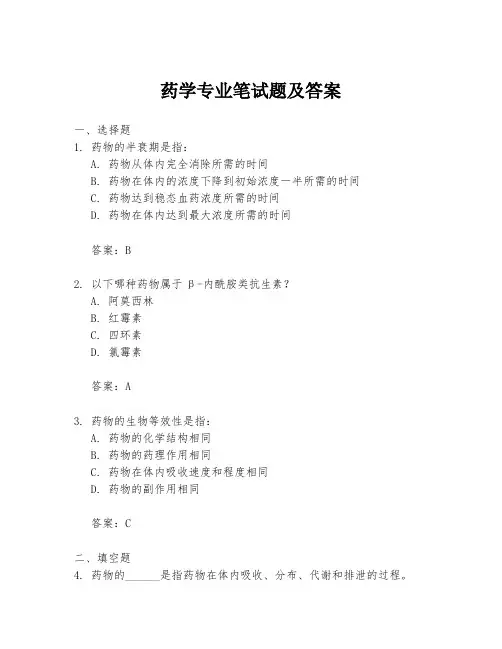 药学专业笔试题及答案

一、选择题

1. 药物的半衰期是指：

A. 药物从体内完全消除所需的时间

B. 药物在体内的浓度下降到初始浓度一半所需的时间

C. 药物达到稳态血药浓度所需的时间

D. 药物在体内达到最大浓度所需的时间

答案：B

2. 以下哪种药物属于 β-内酰胺类抗生素？

A. 阿莫西林

B. 红霉素

C. 四环素

D. 氯霉素

答案：A

3. 药物的生物等效性是指：

A. 药物的化学结构相同

B. 药物的药理作用相同

C. 药物在体内吸收速度和程度相同

D. 药物的副作用相同

答案：C

二、填空题

4. 药物的______是指药物在体内吸收、分布、代谢和排泄的过程。